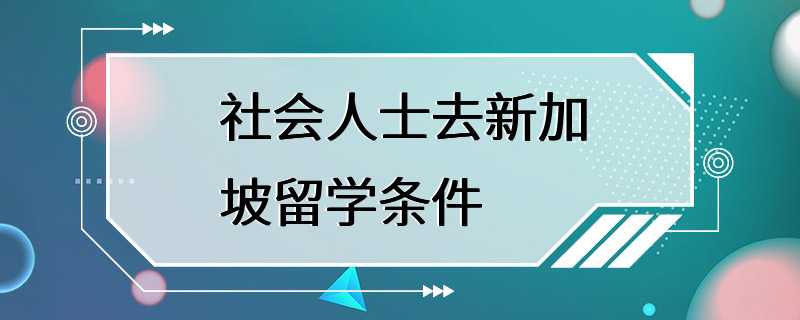 社会人士去新加坡留学条件